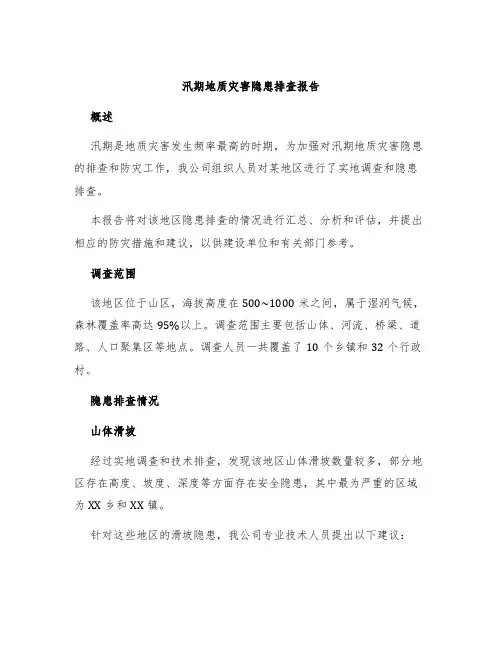 汛期地质灾害隐患排查报告

概述

汛期是地质灾害发生频率最高的时期，为加强对汛期地质灾害隐患的排查和防灾工作，我公司组织人员对某地区进行了实地调查和隐患排查。

本报告将对该地区隐患排查的情况进行汇总、分析和评估，并提出相应的防灾措施和建议，以供建设单位和有关部门参考。

调查范围

该地区位于山区，海拔高度在 500~1000 米之间，属于湿润气候，森林覆盖率高达 95%以上。调查范围主要包括山体、河流、桥梁、道路、人口聚集区等地点。调查人员一共覆盖了 10 个乡镇和 32 个行政村。

隐患排查情况

山体滑坡

经过实地调查和技术排查，发现该地区山体滑坡数量较多，部分地区存在高度、坡度、深度等方面存在安全隐患，其中最为严重的区域为 XX 乡和 XX 镇。

针对这些地区的滑坡隐患，我公司专业技术人员提出以下建议：